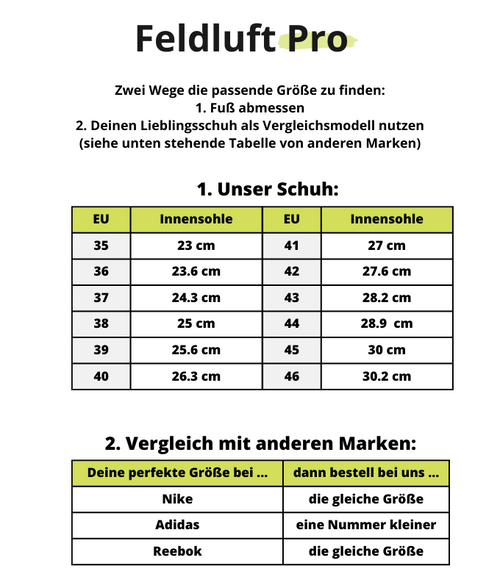 Feldluft Pro

Zwei Wege die passende Größe zu finden:
1. Fuß abmessen
2. Deinen Lieblingsschuh als Vergleichsmodell nutzen
(siehe unten stehende Tabelle von anderen Marken)

1. Unser Schuh:

| EU | Innensohle | EU | Innensohle |
|---|---|---|---|
| 35 | 23 cm | 41 | 27 cm |
| 36 | 23.6 cm | 42 | 27.6 cm |
| 37 | 24.3 cm | 43 | 28.2 cm |
| 38 | 25 cm | 44 | 28.9  cm |
| 39 | 25.6 cm | 45 | 30 cm |
| 40 | 26.3 cm | 46 | 30.2 cm |

2. Vergleich mit anderen Marken:

| Deine perfekte Größe bei ... | dann bestell bei uns ... |
|---|---|
| Nike | die gleiche Größe |
| Adidas | eine Nummer kleiner |
| Reebok | die gleiche Größe |